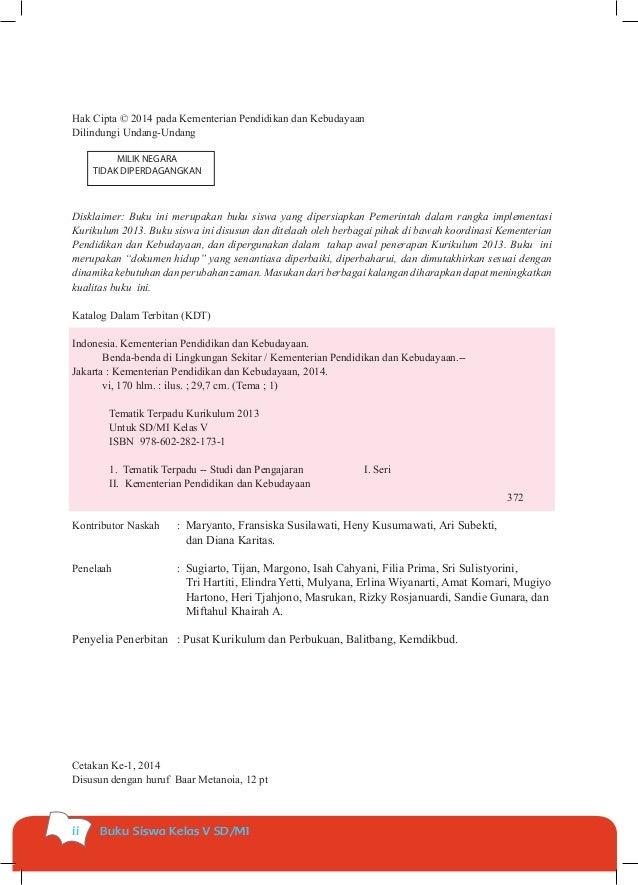 Hak Cipta © 2014 pada Kementerian Pendidikan dan Kebudayaan
Dilindungi Undang-Undang

MILIK NEGARA
TIDAK DIPERDAGANGKAN

Disklaimer: Buku ini merupakan buku siswa yang dipersiapkan Pemerintah dalam rangka implementasi Kurikulum 2013. Buku siswa ini disusun dan ditelaah oleh berbagai pihak di bawah koordinasi Kementerian Pendidikan dan Kebudayaan, dan dipergunakan dalam tahap awal penerapan Kurikulum 2013. Buku ini merupakan "dokumen hidup" yang senantiasa diperbaiki, diperbaharui, dan dimutakhirkan sesuai dengan dinamika kebutuhan dan perubahan zaman. Masukan dari berbagai kalangan diharapkan dapat meningkatkan kualitas buku ini.

Katalog Dalam Terbitan (KDT)

Indonesia. Kementerian Pendidikan dan Kebudayaan.
Benda-benda di Lingkungan Sekitar / Kementerian Pendidikan dan Kebudayaan.-- Jakarta : Kementerian Pendidikan dan Kebudayaan, 2014.
vi, 170 hlm. : ilus. ; 29,7 cm. (Tema ; 1)

Tematik Terpadu Kurikulum 2013
Untuk SD/MI Kelas V
ISBN 978-602-282-173-1

1. Tematik Terpadu -- Studi dan Pengajaran I. Seri
II. Kementerian Pendidikan dan Kebudayaan

372

Kontributor Naskah : Maryanto, Fransiska Susilawati, Heny Kusumawati, Ari Subekti, dan Diana Karitas.

Penelaah : Sugiarto, Tijan, Margono, Isah Cahyani, Filia Prima, Sri Sulistyorini, Tri Hartiti, Elindra Yetti, Mulyana, Erlina Wiyanarti, Amat Komari, Mugiyo Hartono, Heri Tjahjono, Masrukan, Rizky Rosjanuardi, Sandie Gunara, dan Miftahul Khairah A.

Penyelia Penerbitan : Pusat Kurikulum dan Perbukuan, Balitbang, Kemdikbud.

Cetakan Ke-1, 2014
Disusun dengan huruf Baar Metanoia, 12 pt

ii Buku Siswa Kelas V SD/MI